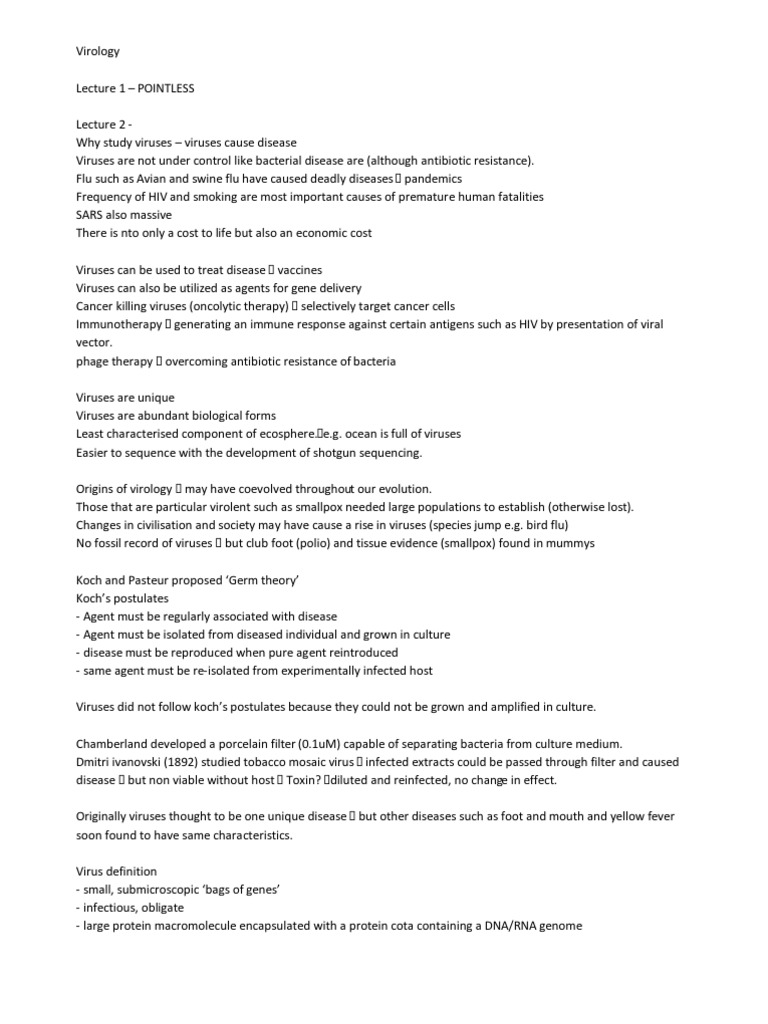 Virology

Lecture 1 – POINTLESS

Lecture 2 -
Why study viruses – viruses cause disease
Viruses are not under control like bacterial disease are (although antibiotic resistance).
Flu such as Avian and swine flu have caused deadly diseases  pandemics
Frequency of HIV and smoking are most important causes of premature human fatalities
SARS also massive
There is nto only a cost to life but also an economic cost

Viruses can be used to treat disease  vaccines
Viruses can also be utilized as agents for gene delivery
Cancer killing viruses (oncolytic therapy)  selectively target cancer cells
Immunotherapy  generating an immune response against certain antigens such as HIV by presentation of viral vector.
phage therapy  overcoming antibiotic resistance of bacteria

Viruses are unique
Viruses are abundant biological forms
Least characterised component of ecosphere.e.g. ocean is full of viruses
Easier to sequence with the development of shotgun sequencing.

Origins of virology  may have coevolved throughout our evolution.
Those that are particular virolent such as smallpox needed large populations to establish (otherwise lost).
Changes in civilisation and society may have cause a rise in viruses (species jump e.g. bird flu)
No fossil record of viruses  but club foot (polio) and tissue evidence (smallpox) found in mummys

Koch and Pasteur proposed 'Germ theory'
Koch's postulates
- Agent must be regularly associated with disease
- Agent must be isolated from diseased individual and grown in culture
- disease must be reproduced when pure agent reintroduced
- same agent must be re-isolated from experimentally infected host

Viruses did not follow koch's postulates because they could not be grown and amplified in culture.

Chamberland developed a porcelain filter (0.1uM) capable of separating bacteria from culture medium.
Dmitri ivanovski (1892) studied tobacco mosaic virus  infected extracts could be passed through filter and caused disease  but non viable without host  Toxin? diluted and reinfected, no change in effect.

Originally viruses thought to be one unique disease  but other diseases such as foot and mouth and yellow fever soon found to have same characteristics.

Virus definition
- small, submicroscopic 'bags of genes'
- infectious, obligate
- large protein macromolecule encapsulated with a protein cota containing a DNA/RNA genome